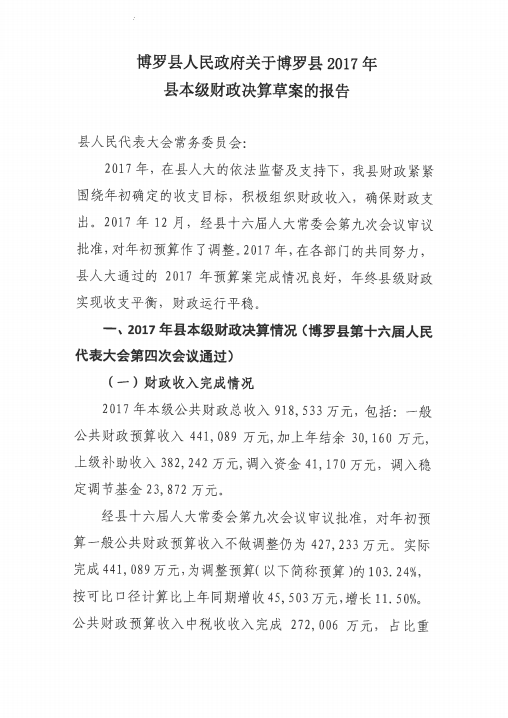 博罗县人民政府关于博罗县 2017 年
县本级财政决算草案的报告

县人民代表大会常务委员会:

2017 年，在县人大的依法监督及支持下，我县财政紧紧围绕年初确定的收支目标，积极组织财政收入，确保财政支出。2017 年 12 月，经县十六届人大常委会第九次会议审议批准，对年初预算作了调整。2017 年，在各部门的共同努力，县人大通过的 2017 年预算案完成情况良好，年终县级财政实现收支平衡，财政运行平稳。

一、2017 年县本级财政决算情况（博罗县第十六届人民代表大会第四次会议通过）

（一）财政收入完成情况

2017 年本级公共财政总收入 918,533 万元，包括：一般公共财政预算收入 441,089 万元，加上年结余 30,160 万元，上级补助收入 382,242 万元，调入资金 41,170 万元，调入稳定调节基金 23,872 万元。

经县十六届人大常委会第九次会议审议批准，对年初预算一般公共财政预算收入不做调整仍为 427,233 万元。实际完成 441,089 万元，为调整预算（以下简称预算）的 103.24%，按可比口径计算比上年同期增收 45,503 万元，增长 11.50%。公共财政预算收入中税收收入完成 272,006 万元，占比重